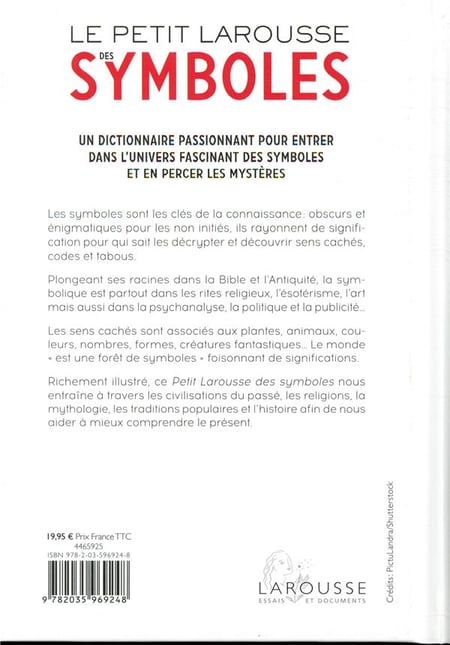 LE PETIT LAROUSSE
DES
SYMBOLES

UN DICTIONNAIRE PASSIONNANT POUR ENTRER
DANS L'UNIVERS FASCINANT DES SYMBOLES
ET EN PERCER LES MYSTÈRES

Les symboles sont les clés de la connaissance: obscurs et énigmatiques pour les non initiés, ils rayonnent de signification pour qui sait les décrypter et découvrir sens cachés, codes et tabous.

Plongeant ses racines dans la Bible et l'Antiquité, la symbolique est partout dans les rites religieux, l'ésotérisme, l'art mais aussi dans la psychanalyse, la politique et la publicité...

Les sens cachés sont associés aux plantes, animaux, couleurs, nombres, formes, créatures fantastiques... Le monde « est une forêt de symboles » foisonnant de significations.

Richement illustré, ce Petit Larousse des symboles nous entraîne à travers les civilisations du passé, les religions, la mythologie, les traditions populaires et l'histoire afin de nous aider à mieux comprendre le présent.

19,95 € Prix France TTC
4465925
ISBN 978-2-03-596924-8

9 782035 969248

LAROUSSE
ESSAIS ET DOCUMENTS

Crédits: PictuLandra/Shutterstock